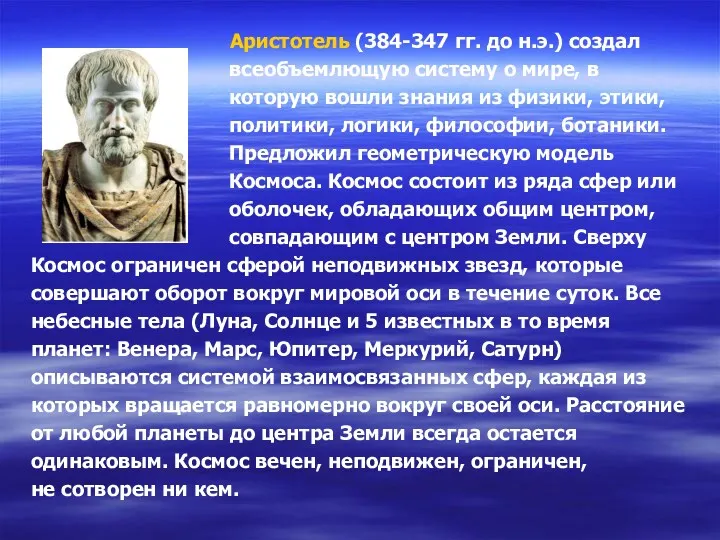 Аристотель (384-347 гг. до н.э.) создал всеобъемлющую систему о мире, в которую вошли знания из физики, этики, политики, логики, философии, ботаники. Предложил геометрическую модель Космоса. Космос состоит из ряда сфер или оболочек, обладающих общим центром, совпадающим с центром Земли. Сверху Космос ограничен сферой неподвижных звезд, которые совершают оборот вокруг мировой оси в течение суток. Все небесные тела (Луна, Солнце и 5 известных в то время планет: Венера, Марс, Юпитер, Меркурий, Сатурн) описываются системой взаимосвязанных сфер, каждая из которых вращается равномерно вокруг своей оси. Расстояние от любой планеты до центра Земли всегда остается одинаковым. Космос вечен, неподвижен, ограничен, не сотворен ни кем.